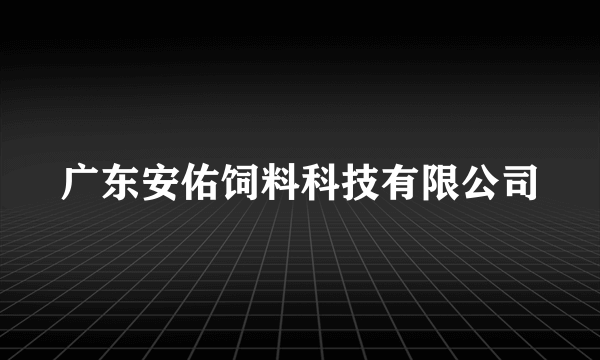 广东安佑饲料科技有限公司